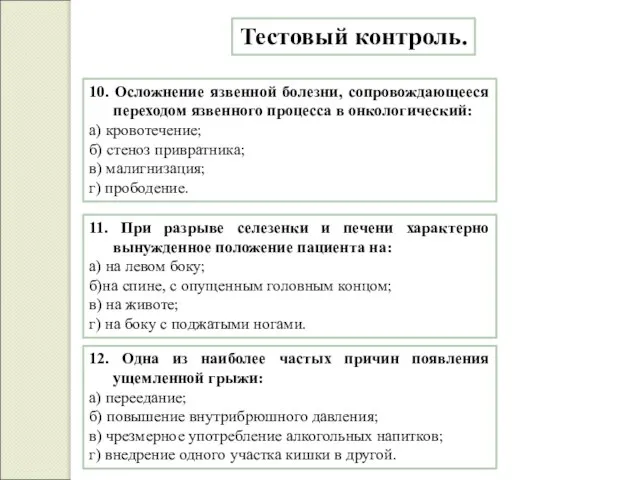 Тестовый контроль.

10. Осложнение язвенной болезни, сопровождающееся переходом язвенного процесса в онкологический:
а) кровотечение;
б) стеноз привратника;
в) малигнизация;
г) прободение.

11. При разрыве селезенки и печени характерно вынужденное положение пациента на:
а) на левом боку;
б)на спине, с опущенным головным концом;
в) на животе;
г) на боку с поджатыми ногами.

12. Одна из наиболее частых причин появления ущемленной грыжи:
а) переедание;
б) повышение внутрибрюшного давления;
в) чрезмерное употребление алкогольных напитков;
г) внедрение одного участка кишки в другой.